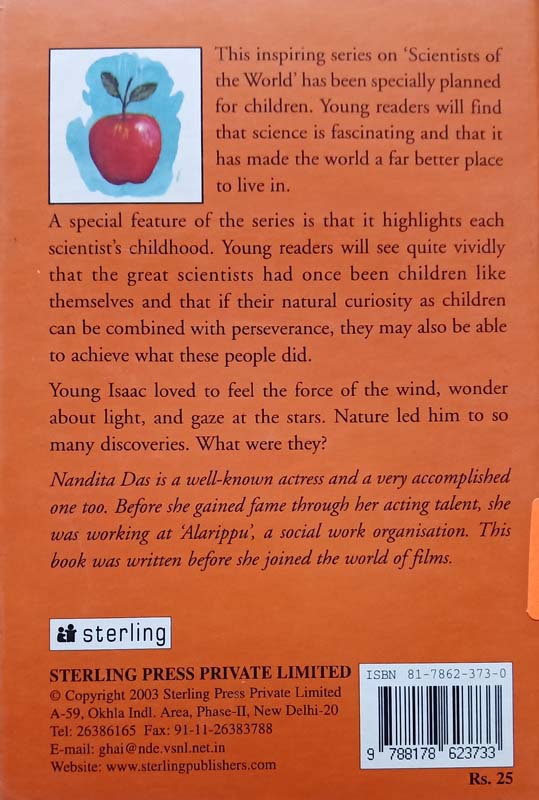 This inspiring series on 'Scientists of the World' has been specially planned for children. Young readers will find that science is fascinating and that it has made the world a far better place to live in.

A special feature of the series is that it highlights each scientist's childhood. Young readers will see quite vividly that the great scientists had once been children like themselves and that if their natural curiosity as children can be combined with perseverance, they may also be able to achieve what these people did.

Young Isaac loved to feel the force of the wind, wonder about light, and gaze at the stars. Nature led him to so many discoveries. What were they?

Nandita Das is a well-known actress and a very accomplished one too. Before she gained fame through her acting talent, she was working at 'Alarippu', a social work organisation. This book was written before she joined the world of films.

sterling

STERLING PRESS PRIVATE LIMITED
© Copyright 2003 Sterling Press Private Limited
A-59, Okhla Indl. Area, Phase-II, New Delhi-20
Tel: 26386165 Fax: 91-11-26383788
E-mail: ghai@nde.vsnl.net.in
Website: www.sterlingpublishers.com

ISBN 81-7862-373-0
9 788178 623733

Rs. 25